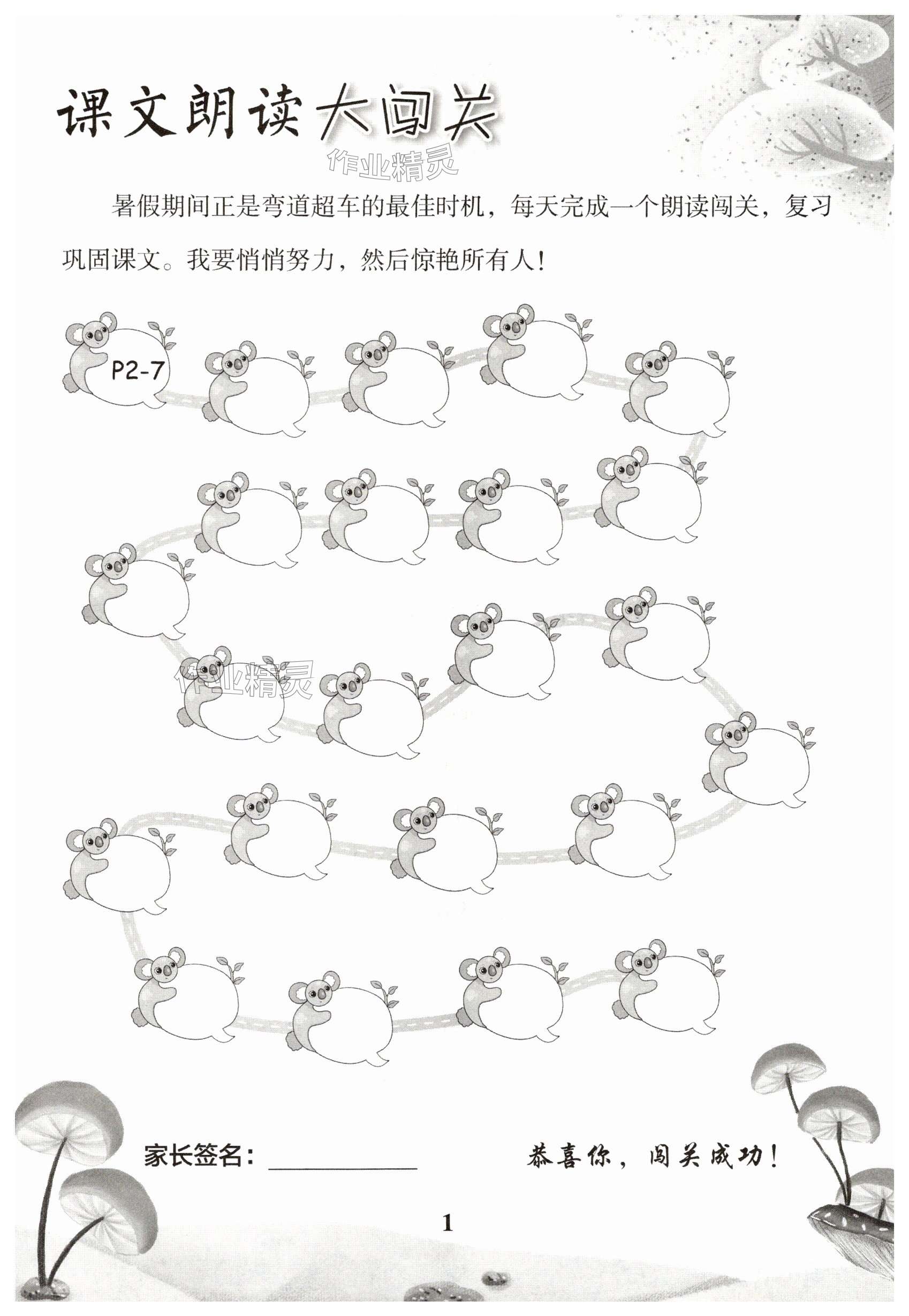 课文朗读大闯关

暑假期间正是弯道超车的最佳时机，每天完成一个朗读闯关，复习巩固课文。我要悄悄努力，然后惊艳所有人！

P2-7

家长签名：____ 恭喜你，闯关成功！

1

作业精灵